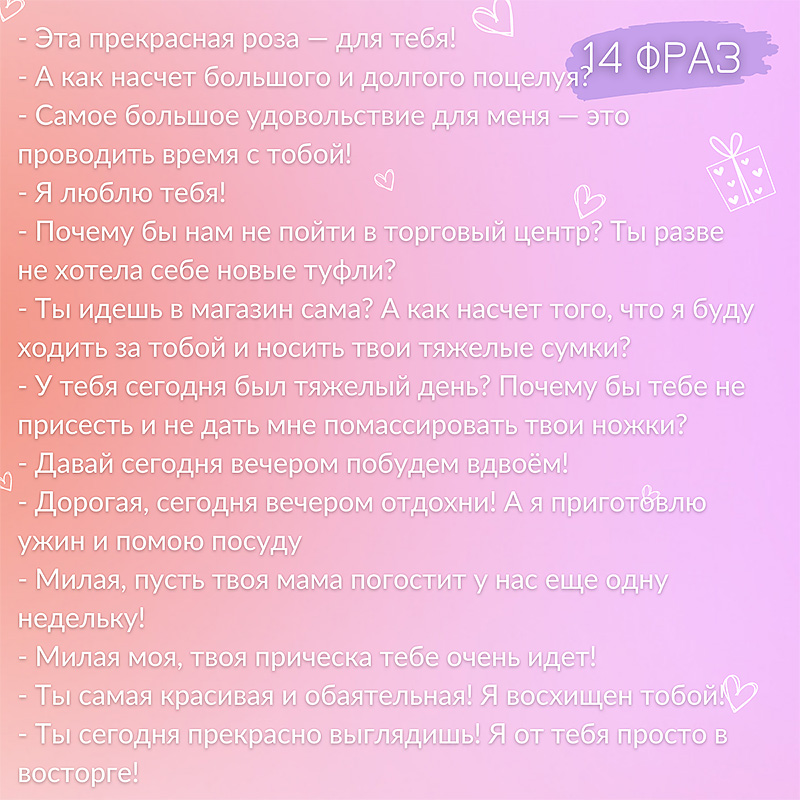 14 ФРАЗ

- Эта прекрасная роза — для тебя!
- А как насчет большого и долгого поцелуя?
- Самое большое удовольствие для меня — это проводить время с тобой!
- Я люблю тебя!
- Почему бы нам не пойти в торговый центр? Ты разве не хотела себе новые туфли?
- Ты идешь в магазин сама? А как насчет того, что я буду ходить за тобой и носить твои тяжелые сумки?
- У тебя сегодня был тяжелый день? Почему бы тебе не присесть и не дать мне помассировать твои ножки?
- Давай сегодня вечером побудем вдвоём!
- Дорогая, сегодня вечером отдохни! А я приготовлю ужин и помою посуду
- Милая, пусть твоя мама погостит у нас еще одну недельку!
- Милая моя, твоя прическа тебе очень идет!
- Ты самая красивая и обаятельная! Я восхищен тобой!
- Ты сегодня прекрасно выглядишь! Я от тебя просто в восторге!